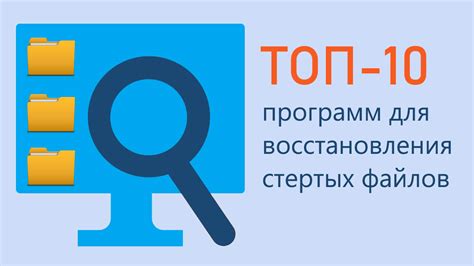 ТОП-10

программ для восстановления стертых файлов